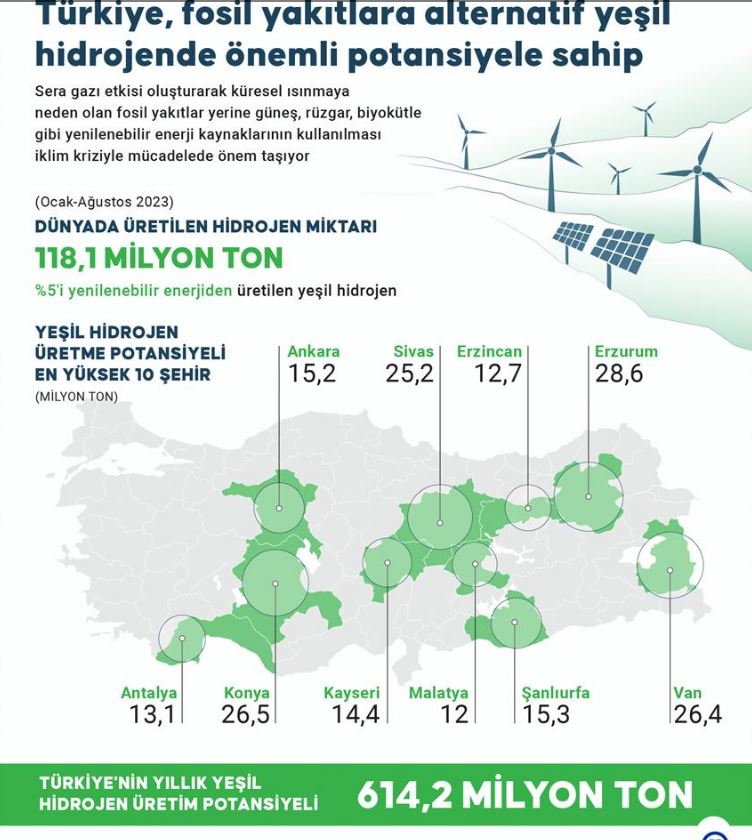 Türkiye, fosil yakıtlara alternatif yeşil hidrojende önemli potansiyele sahip

Sera gazı etkisi oluşturarak küresel ısınmaya neden olan fosil yakıtlar yerine güneş, rüzgar, biyokütle gibi yenilenebilir enerji kaynaklarının kullanılması iklim kriziyle mücadelede önem taşıyor

(Ocak-Ağustos 2023)
DÜNYADA ÜRETİLEN HİDROJEN MİKTARI
118,1 MİLYON TON
%5'i yenilenebilir enerjiden üretilen yeşil hidrojen

YEŞİL HİDROJEN ÜRETME POTANSİYELİ EN YÜKSEK 10 ŞEHİR
(MİLYON TON)

Ankara
15,2
Sivas
25,2
Erzincan
12,7
Erzurum
28,6

Antalya
13,1
Konya
26,5
Kayseri
14,4
Malatya
12
Şanlıurfa
15,3
Van
26,4

TÜRKİYE'NİN YILLIK YEŞİL HİDROJEN ÜRETİM POTANSİYELİ
614,2 MİLYON TON